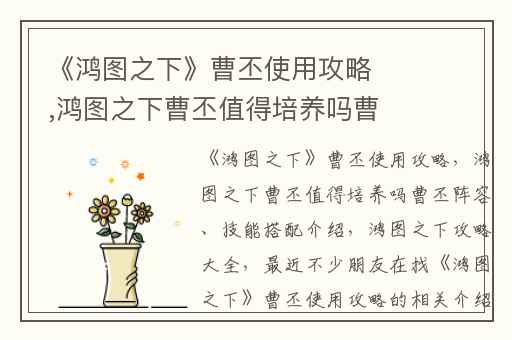 《鸿图之下》曹丕使用攻略,鸿图之下曹丕值得培养吗曹

《鸿图之下》曹丕使用攻略，鸿图之下曹丕值得培养吗曹丕阵容、技能搭配介绍，鸿图之下攻略大全，最近不少朋友在找《鸿图之下》曹丕使用攻略的相关介绍